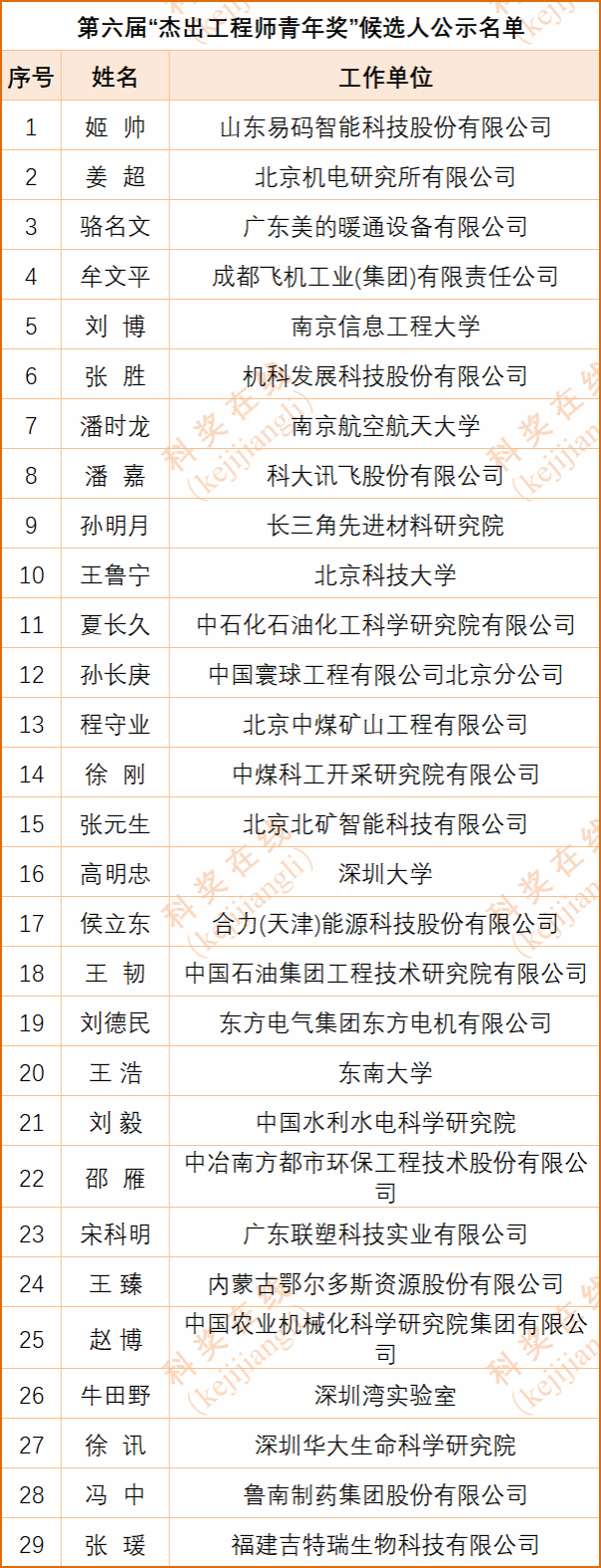 第六届“杰出工程师青年奖”候选人公示名单

| 序号 | 姓名 | 工作单位 |
|---|---|---|
| 1 | 姬 帅 | 山东易码智能科技股份有限公司 |
| 2 | 姜 超 | 北京机电研究所有限公司 |
| 3 | 骆名文 | 广东美的暖通设备有限公司 |
| 4 | 牟文平 | 成都飞机工业(集团)有限责任公司 |
| 5 | 刘 博 | 南京信息工程大学 |
| 6 | 张 胜 | 机科发展科技股份有限公司 |
| 7 | 潘时龙 | 南京航空航天大学 |
| 8 | 潘 嘉 | 科大讯飞股份有限公司 |
| 9 | 孙明月 | 长三角先进材料研究院 |
| 10 | 王鲁宁 | 北京科技大学 |
| 11 | 夏长久 | 中石化石油化工科学研究院有限公司 |
| 12 | 孙长庚 | 中国寰球工程有限公司北京分公司 |
| 13 | 程守业 | 北京中煤矿山工程有限公司 |
| 14 | 徐 刚 | 中煤科工开采研究院有限公司 |
| 15 | 张元生 | 北京北矿智能科技有限公司 |
| 16 | 高明忠 | 深圳大学 |
| 17 | 侯立东 | 合力(天津)能源科技股份有限公司 |
| 18 | 王 韧 | 中国石油集团工程技术研究院有限公司 |
| 19 | 刘德民 | 东方电气集团东方电机有限公司 |
| 20 | 王 浩 | 东南大学 |
| 21 | 刘 毅 | 中国水利水电科学研究院 |
| 22 | 邵 雁 | 中冶南方都市环保工程技术股份有限公司 |
| 23 | 宋科明 | 广东联塑科技实业有限公司 |
| 24 | 王 臻 | 内蒙古鄂尔多斯资源股份有限公司 |
| 25 | 赵 博 | 中国农业机械化科学研究院集团有限公司 |
| 26 | 牛田野 | 深圳湾实验室 |
| 27 | 徐 讯 | 深圳华大生命科学研究院 |
| 28 | 冯 中 | 鲁南制药集团股份有限公司 |
| 29 | 张 瑗 | 福建吉特瑞生物科技有限公司 |

科奖在线 (kejijiangli)